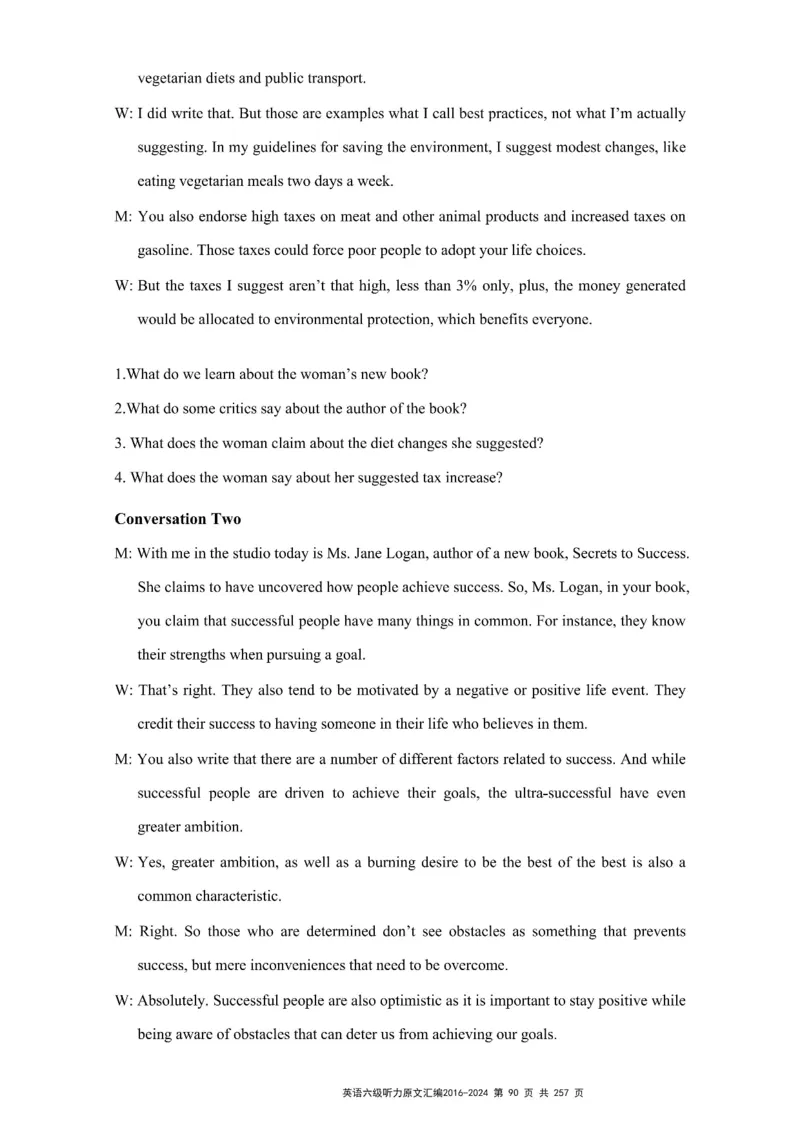 vegetarian diets and public transport.

W: I did write that. But those are examples what I call best practices, not what I'm actually suggesting. In my guidelines for saving the environment, I suggest modest changes, like eating vegetarian meals two days a week.

M: You also endorse high taxes on meat and other animal products and increased taxes on gasoline. Those taxes could force poor people to adopt your life choices.

W: But the taxes I suggest aren't that high, less than 3% only, plus, the money generated would be allocated to environmental protection, which benefits everyone.

1.What do we learn about the woman's new book?

2.What do some critics say about the author of the book?

3. What does the woman claim about the diet changes she suggested?

4. What does the woman say about her suggested tax increase?

Conversation Two

M: With me in the studio today is Ms. Jane Logan, author of a new book, Secrets to Success. She claims to have uncovered how people achieve success. So, Ms. Logan, in your book, you claim that successful people have many things in common. For instance, they know their strengths when pursuing a goal.

W: That's right. They also tend to be motivated by a negative or positive life event. They credit their success to having someone in their life who believes in them.

M: You also write that there are a number of different factors related to success. And while successful people are driven to achieve their goals, the ultra-successful have even greater ambition.

W: Yes, greater ambition, as well as a burning desire to be the best of the best is also a common characteristic.

M: Right. So those who are determined don't see obstacles as something that prevents success, but mere inconveniences that need to be overcome.

W: Absolutely. Successful people are also optimistic as it is important to stay positive while being aware of obstacles that can deter us from achieving our goals.

英语六级听力原文汇编2016-2024 第 90 页 共 257 页